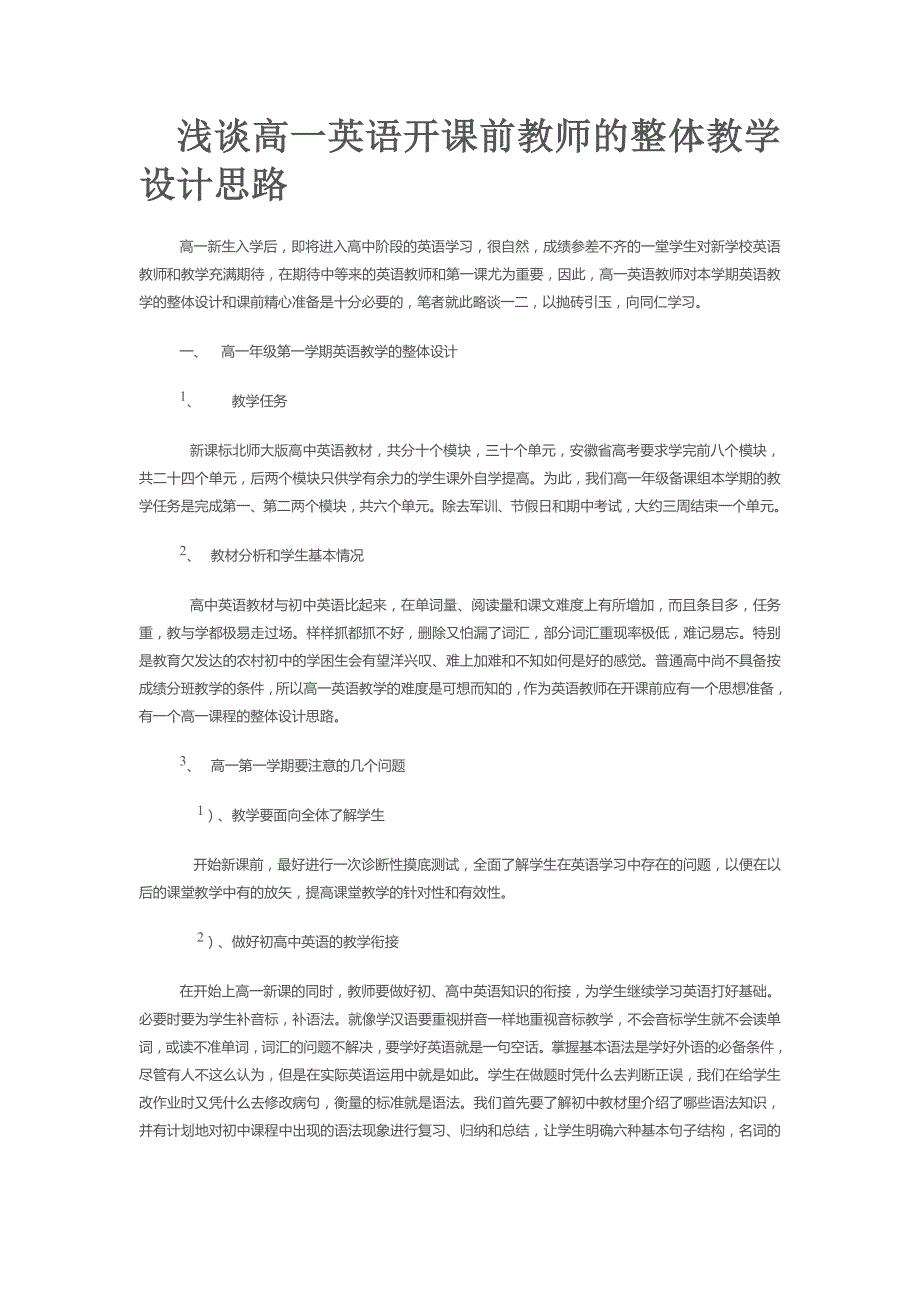 浅谈高一英语开课前教师的整体教学设计思路

高一新生入学后，即将进入高中阶段的英语学习，很自然，成绩参差不齐的一堂学生对新学校英语教师和教学充满期待，在期待中等来的英语教师和第一课尤为重要，因此，高一英语教师对本学期英语教学的整体设计和课前精心准备是十分必要的，笔者就此略谈一二，以抛砖引玉，向同仁学习。

一、 高一年级第一学期英语教学的整体设计

1、 教学任务

新课标北师大版高中英语教材，共分十个模块，三十个单元，安徽省高考要求学完前八个模块，共二十四个单元，后两个模块只供学有余力的学生课外自学提高。为此，我们高一年级备课组本学期的教学任务是完成第一、第二两个模块，共六个单元。除去军训、节假日和期中考试，大约三周结束一个单元。

2、 教材分析和学生基本情况

高中英语教材与初中英语比起来，在单词量、阅读量和课文难度上有所增加，而且条目多，任务重，教与学都极易走过场。样样抓都抓不好，删除又怕漏了词汇，部分词汇重现率极低，难记易忘。特别是教育欠发达的农村初中的学困生会有望洋兴叹、难上加难和不知如何是好的感觉。普通高中尚不具备按成绩分班教学的条件，所以高一英语教学的难度是可想而知的，作为英语教师在开课前应有一个思想准备，有一个高一课程的整体设计思路。

3、 高一第一学期要注意的几个问题

1）、教学要面向全体了解学生

开始新课前，最好进行一次诊断性摸底测试，全面了解学生在英语学习中存在的问题，以便在以后的课堂教学中有的放矢，提高课堂教学的针对性和有效性。

2）、做好初高中英语的教学衔接

在开始上高一新课的同时，教师要做好初、高中英语知识的衔接，为学生继续学习英语打好基础。必要时要为学生补音标，补语法。就像学汉语要重视拼音一样地重视音标教学，不会音标学生就不会读单词，或读不准单词，词汇的问题不解决，要学好英语就是一句空话。掌握基本语法是学好外语的必备条件，尽管有人不这么认为，但是在实际英语运用中就是如此。学生在做题时凭什么去判断正误，我们在给学生改作业时又凭什么去修改病句，衡量的标准就是语法。我们首先要了解初中教材里介绍了哪些语法知识，并有计划地对初中课程中出现的语法现象进行复习、归纳和总结，让学生明确六种基本句子结构，名词的